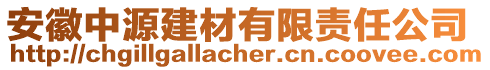 安徽中源建材有限责任公司
http://chgillgallacher.cn.coovee.com